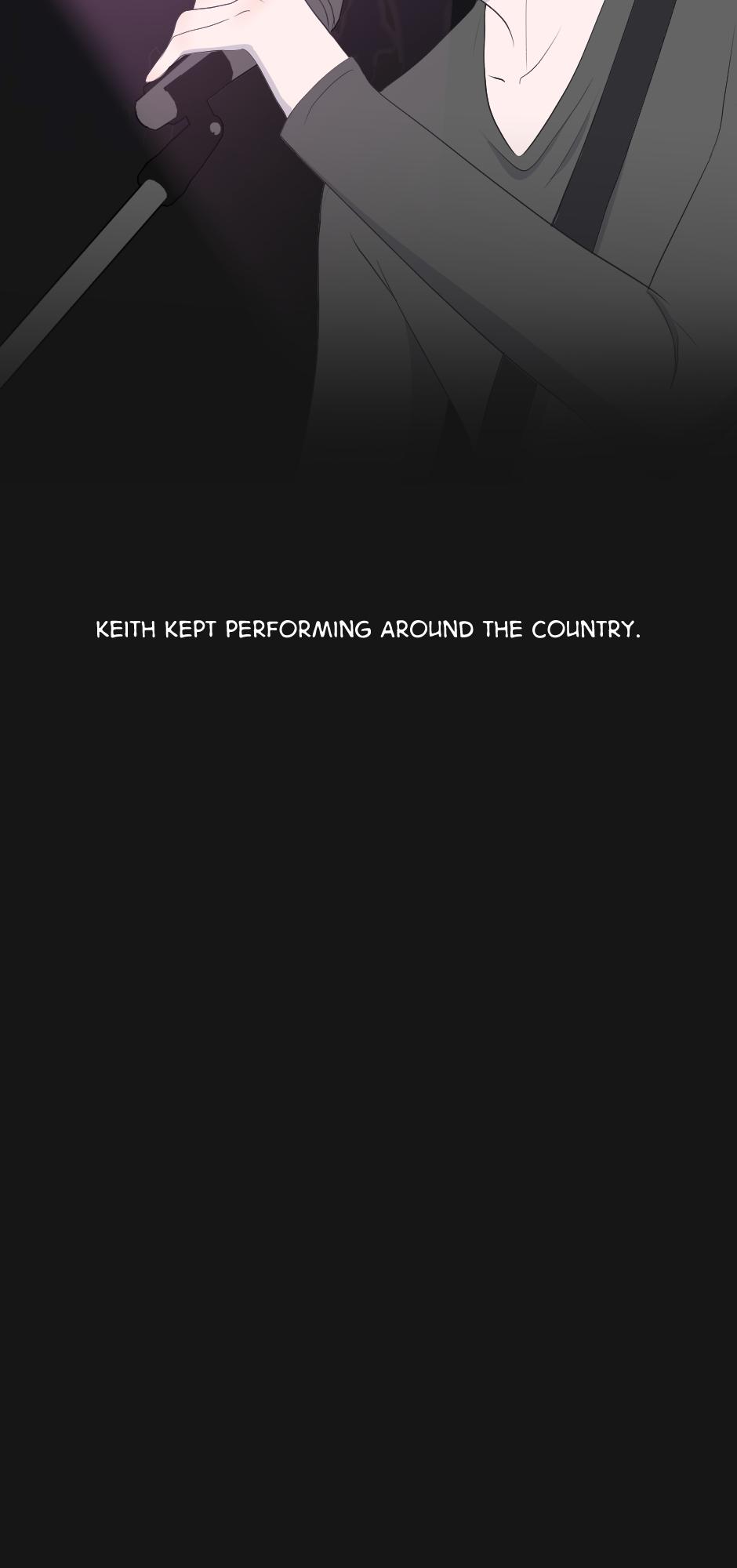 KEITH KEPT PERFORMING AROUND THE COUNTRY.